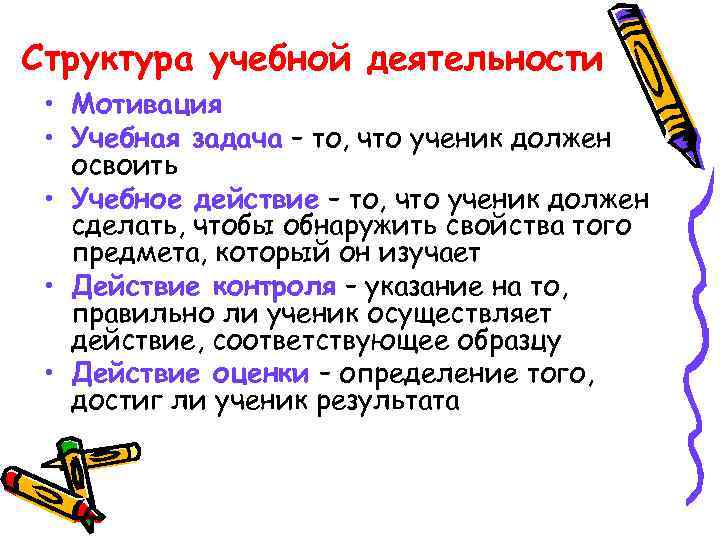 Структура учебной деятельности

• Мотивация
• Учебная задача – то, что ученик должен освоить
• Учебное действие – то, что ученик должен сделать, чтобы обнаружить свойства того предмета, который он изучает
• Действие контроля – указание на то, правильно ли ученик осуществляет действие, соответствующее образцу
• Действие оценки – определение того, достиг ли ученик результата